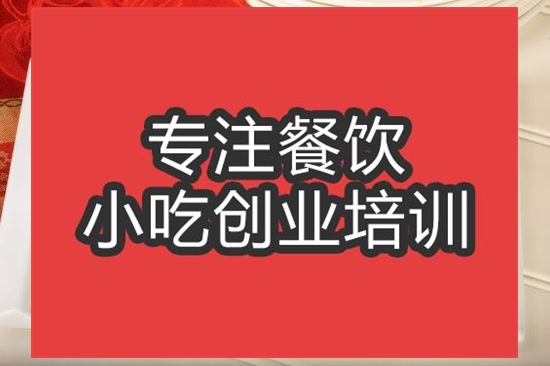 专注餐饮
小吃创业培训